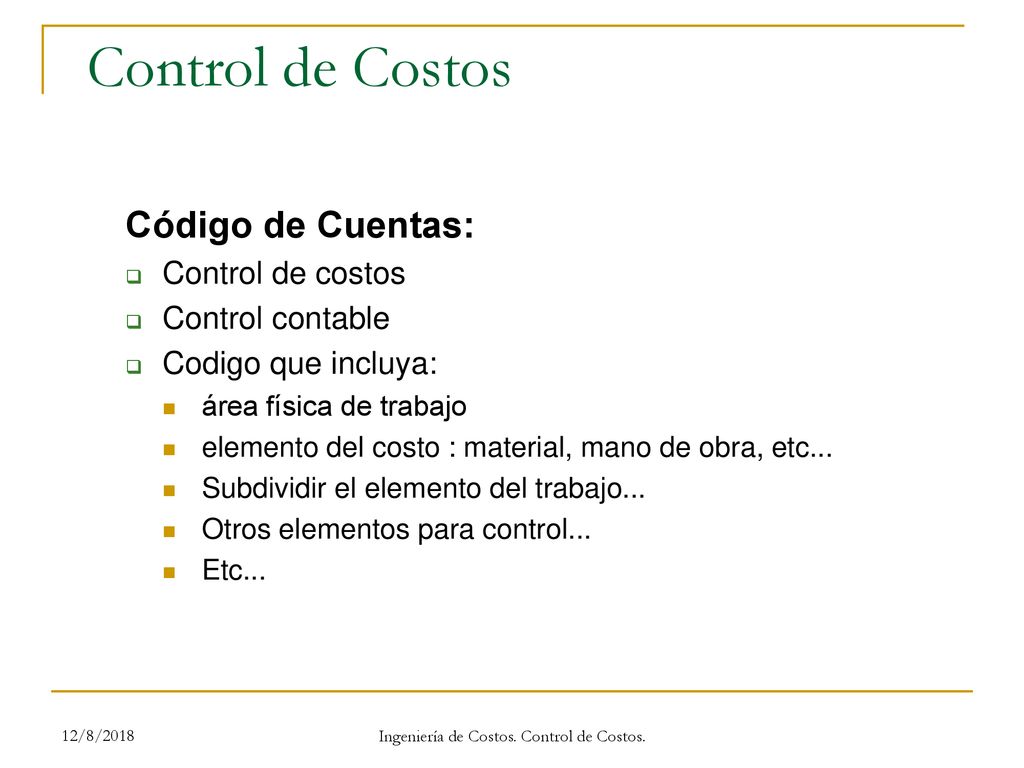 Control de Costos

Código de Cuentas:

Control de costos

Control contable

Codigo que incluya:

área física de trabajo

elemento del costo : material, mano de obra, etc...

Subdividir el elemento del trabajo...

Otros elementos para control...

Etc...

12/8/2018

Ingeniería de Costos. Control de Costos.